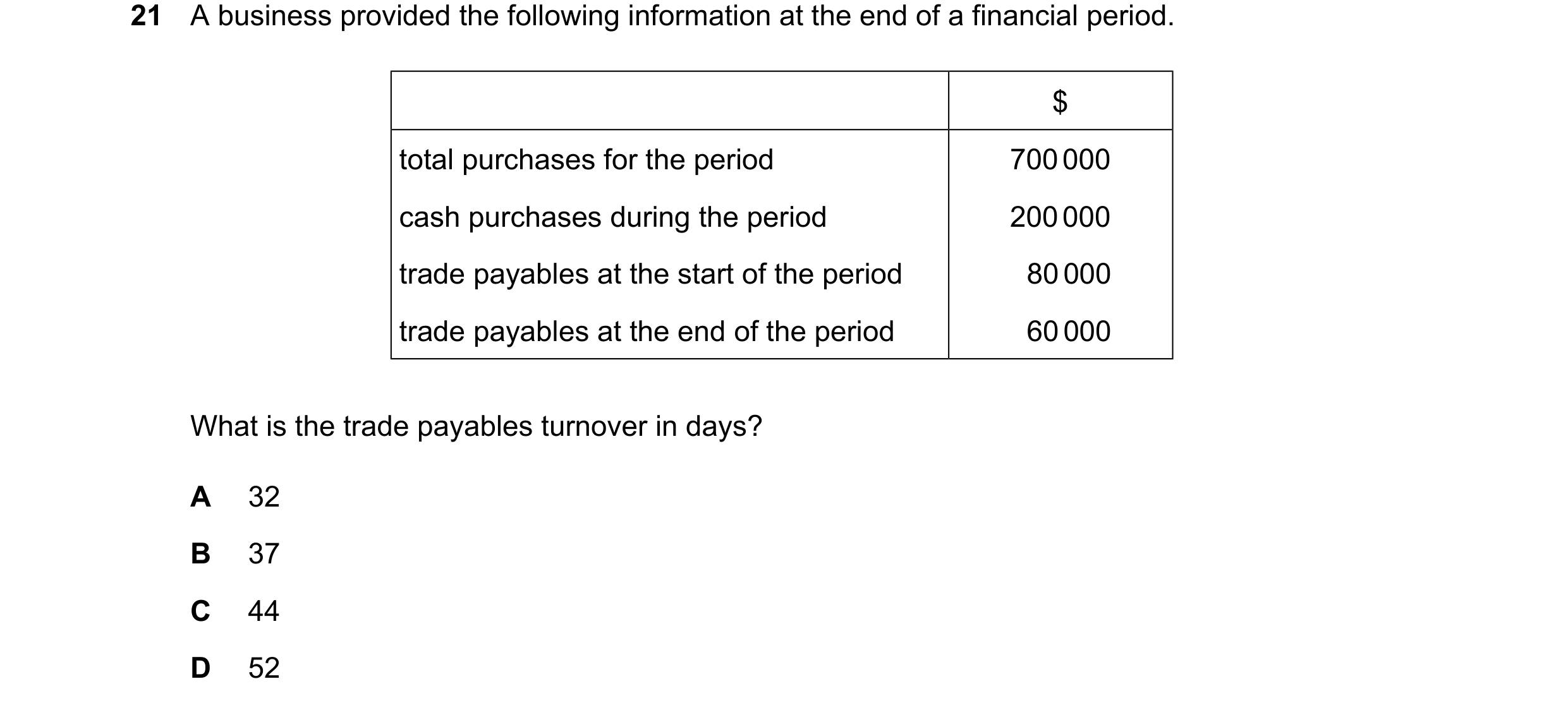 21 A business provided the following information at the end of a financial period.

| | \$ |
|---|---|
| total purchases for the period | 700 000 |
| cash purchases during the period | 200 000 |
| trade payables at the start of the period | 80 000 |
| trade payables at the end of the period | 60 000 |

What is the trade payables turnover in days?

A 32

B 37

C 44

D 52